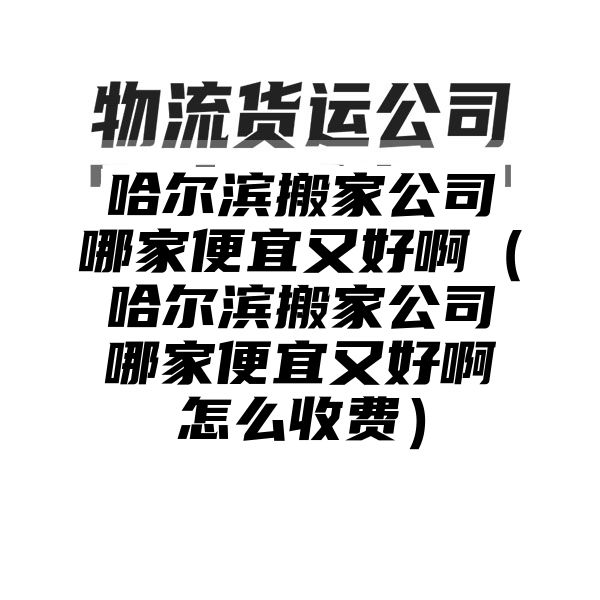 物流货运公司

哈尔滨搬家公司哪家便宜又好啊（哈尔滨搬家公司哪家便宜又好啊怎么收费）